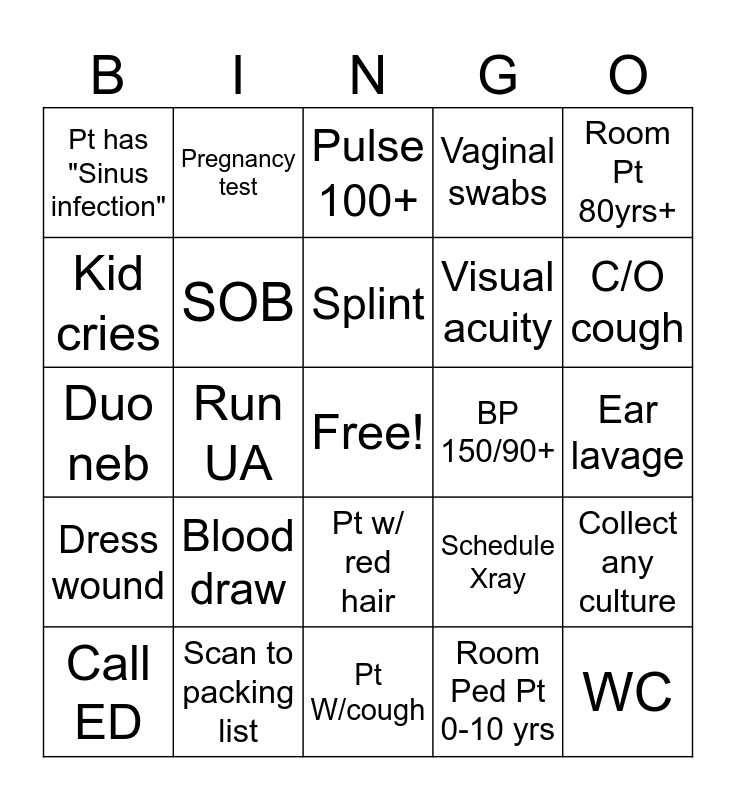 | B | I | N | G | O |
|---|---|---|---|---|
| Pt has "Sinus infection" | Pregnancy test | Pulse 100+ | Vaginal swabs | Room Pt 80yrs+ |
| Kid cries | SOB | Splint | Visual acuity | C/O cough |
| Duo neb | Run UA | Free! | BP 150/90+ | Ear lavage |
| Dress wound | Blood draw | Pt w/ red hair | Schedule Xray | Collect any culture |
| Call ED | Scan to packing list | Pt W/cough | Room Ped Pt 0-10 yrs | WC |